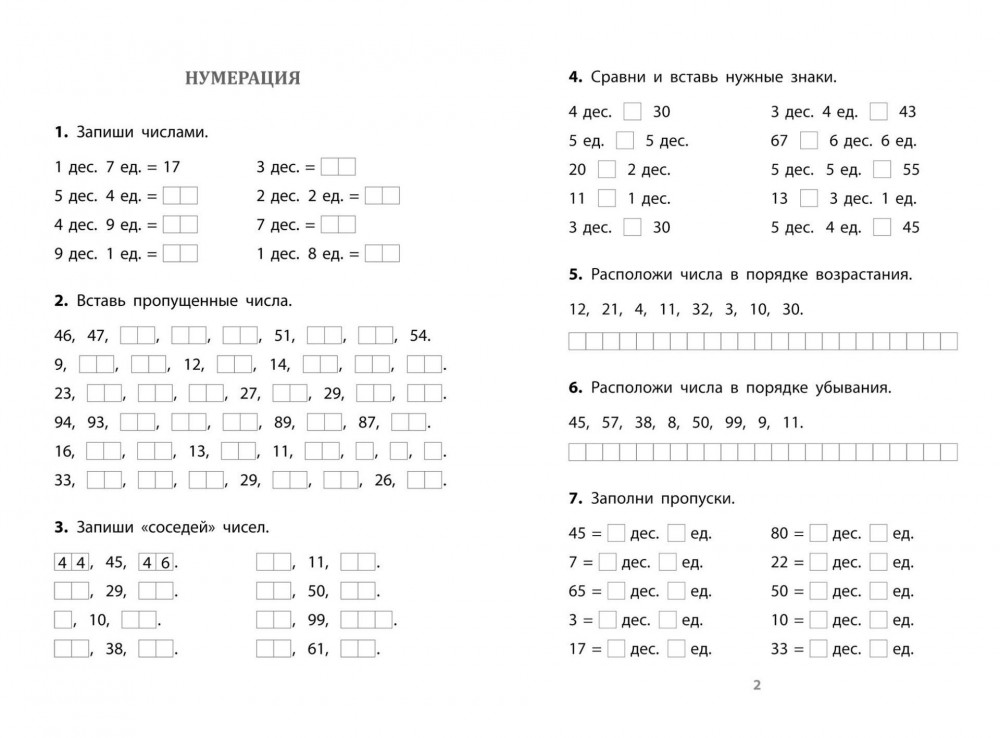 НУМЕРАЦИЯ

1. Запиши числами.

1 дес. 7 ед. = 17
5 дес. 4 ед. =
4 дес. 9 ед. =
9 дес. 1 ед. =

3 дес. =
2 дес. 2 ед. =
7 дес. =
1 дес. 8 ед. =

2. Вставь пропущенные числа.

46, 47, , , , 51, , , 54.
9, , , 12, , 14, , , .
23, , , , 27, , 29, , .
94, 93, , , , 89, , 87, .
16, , , 13, , 11, , , , .
33, , , , 29, , , 26, .

3. Запиши «соседей» чисел.

44, 45, 46.
, 29, .
, 10, .
, 38, .

, 11, .
, 50, .
, 99, .
, 61, .

4. Сравни и вставь нужные знаки.

4 дес. 30
5 ед. 5 дес.
20 2 дес.
11 1 дес.
3 дес. 30

3 дес. 4 ед. 43
67 6 дес. 6 ед.
5 дес. 5 ед. 55
13 3 дес. 1 ед.
5 дес. 4 ед. 45

5. Расположи числа в порядке возрастания.

12, 21, 4, 11, 32, 3, 10, 30.

6. Расположи числа в порядке убывания.

45, 57, 38, 8, 50, 99, 9, 11.

7. Заполни пропуски.

45 = дес. ед.
7 = дес. ед.
65 = дес. ед.
3 = дес. ед.
17 = дес. ед.

80 = дес. ед.
22 = дес. ед.
50 = дес. ед.
10 = дес. ед.
33 = дес. ед.

2